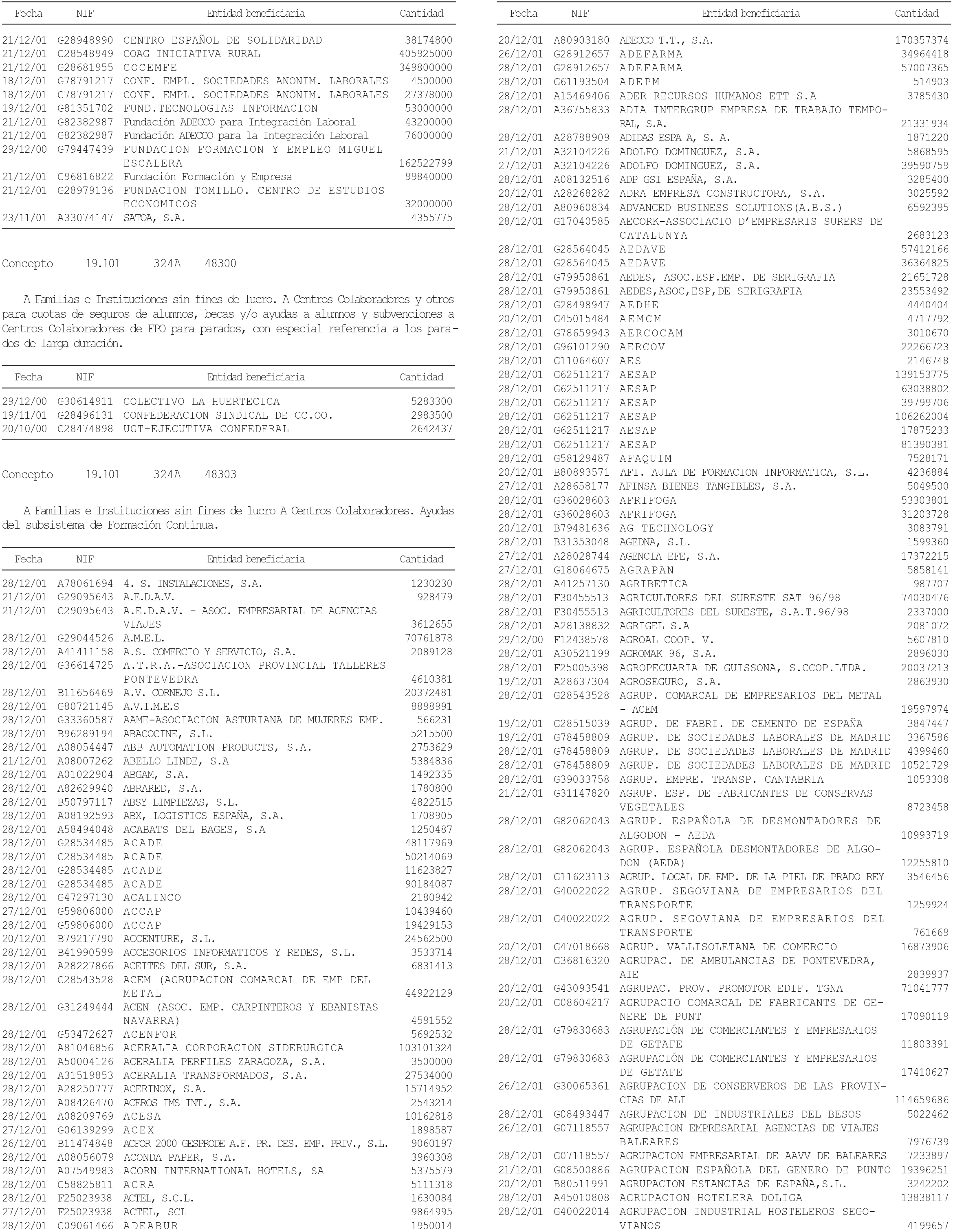 | Fecha | NIF | Entidad beneficiaria | Cantidad |
|---|---|---|---|
| 21/12/01 | G28948990 | CENTRO ESPAÑOL DE SOLIDARIDAD | 38174800 |
| 21/12/01 | G28548949 | COAG INICIATIVA RURAL | 405925000 |
| 21/12/01 | G28681955 | COCEMFE | 349800000 |
| 18/12/01 | G78791217 | CONF. EMPL. SOCIEDADES ANONIM. LABORALES | 4500000 |
| 18/12/01 | G78791217 | CONF. EMPL. SOCIEDADES ANONIM. LABORALES | 27378000 |
| 19/12/01 | G81351702 | FUND.TECNOLOGIAS INFORMACION | 53000000 |
| 21/12/01 | G82382987 | Fundación ADECCO para Integración Laboral | 43200000 |
| 21/12/01 | G82382987 | Fundación ADECCO para la Integración Laboral | 76000000 |
| 29/12/00 | G79447439 | FUNDACION FORMACION Y EMPLEO MIGUEL ESCALERA | 162522799 |
| 21/12/01 | G96816822 | Fundación Formación y Empresa | 99840000 |
| 21/12/01 | G28979136 | FUNDACION TOMILLO. CENTRO DE ESTUDIOS ECONOMICOS | 32000000 |
| 23/11/01 | A33074147 | SATOA, S.A. | 4355775 |

Concepto 19.101 324A 48300

A Familias e Instituciones sin fines de lucro. A Centros Colaboradores y otros para cuotas de seguros de alumnos, becas y/o ayudas a alumnos y subvenciones a Centros Colaboradores de FPO para parados, con especial referencia a los parados de larga duración.

| Fecha | NIF | Entidad beneficiaria | Cantidad |
|---|---|---|---|
| 29/12/00 | G30614911 | COLECTIVO LA HUERTECICA | 5283300 |
| 19/11/01 | G28496131 | CONFEDERACION SINDICAL DE CC.OO. | 2983500 |
| 20/10/00 | G28474898 | UGT-EJECUTIVA CONFEDERAL | 2642437 |

Concepto 19.101 324A 48303

A Familias e Instituciones sin fines de lucro A Centros Colaboradores. Ayudas del subsistema de Formación Continua.

| Fecha | NIF | Entidad beneficiaria | Cantidad |
|---|---|---|---|
| 28/12/01 | A78061694 | 4. S. INSTALACIONES, S.A. | 1230230 |
| 21/12/01 | G29095643 | A.E.D.A.V. | 928479 |
| 21/12/01 | G29095643 | A.E.D.A.V. - ASOC. EMPRESARIAL DE AGENCIAS VIAJES | 3612655 |
| 28/12/01 | G29044526 | A.M.E.L. | 70761878 |
| 28/12/01 | A41411158 | A.S. COMERCIO Y SERVICIO, S.A. | 2089128 |
| 28/12/01 | G36614725 | A.T.R.A.-ASOCIACION PROVINCIAL TALLERES PONTEVEDRA | 4610381 |
| 28/12/01 | B11656469 | A.V. CORNEJO S.L. | 20372481 |
| 28/12/01 | G80721145 | A.V.I.M.E.S | 8898991 |
| 28/12/01 | G33360587 | AAME-ASOCIACION ASTURIANA DE MUJERES EMP. | 566231 |
| 28/12/01 | B96289194 | ABACOCINE, S.L. | 5215500 |
| 28/12/01 | A08054447 | ABB AUTOMATION PRODUCTS, S.A. | 2753629 |
| 21/12/01 | A08007262 | ABELLO LINDE, S.A | 5384836 |
| 28/12/01 | A01022904 | ABGAM, S.A. | 1492335 |
| 28/12/01 | A82629940 | ABRARED, S.A. | 1780800 |
| 28/12/01 | B50797117 | ABSY LIMPIEZAS, S.L. | 4822515 |
| 28/12/01 | A08192593 | ABX, LOGISTICS ESPAÑA, S.A. | 1708905 |
| 28/12/01 | A58494048 | ACABATS DEL BAGES, S.A | 1250487 |
| 28/12/01 | G28534485 | ACADE | 48117969 |
| 28/12/01 | G28534485 | ACADE | 50214069 |
| 28/12/01 | G28534485 | ACADE | 11623827 |
| 28/12/01 | G28534485 | ACADE | 90184087 |
| 28/12/01 | G47297130 | ACALINCO | 2180942 |
| 27/12/01 | G59806000 | ACCAP | 10439460 |
| 28/12/01 | G59806000 | ACCAP | 19429153 |
| 20/12/01 | B79217790 | ACCENTURE, S.L. | 24562500 |
| 28/12/01 | B41990599 | ACCESORIOS INFORMATICOS Y REDES, S.L. | 3533714 |
| 28/12/01 | A28227866 | ACEITES DEL SUR, S.A. | 6831413 |
| 28/12/01 | G28543528 | ACEM (AGRUPACION COMARCAL DE EMP DEL METAL | 44922129 |
| 28/12/01 | G31249444 | ACEN (ASOC. EMP. CARPINTEROS Y EBANISTAS NAVARRA) | 4591552 |
| 28/12/01 | G53472627 | ACENFOR | 5692532 |
| 28/12/01 | A81046856 | ACERALIA CORPORACION SIDERURGICA | 103101324 |
| 28/12/01 | A50004126 | ACERALIA PERFILES ZARAGOZA, S.A. | 3500000 |
| 28/12/01 | A31519853 | ACERALIA TRANSFORMADOS, S.A. | 27534000 |
| 28/12/01 | A28250777 | ACERINOX, S.A. | 15714952 |
| 28/12/01 | A08426470 | ACEROS IMS INT., S.A. | 2543214 |
| 28/12/01 | A08209769 | ACESA | 10162818 |
| 27/12/01 | G06139299 | ACEX | 1898587 |
| 26/12/01 | B11474848 | ACFOR 2000 GESPRODE A.F. PR. DES. EMP. PRIV., S.L. | 9060197 |
| 28/12/01 | A08056079 | ACONDA PAPER, S.A. | 3960308 |
| 28/12/01 | A07549983 | ACORN INTERNATIONAL HOTELS, SA | 5375579 |
| 28/12/01 | G58825811 | ACRA | 5111318 |
| 28/12/01 | F25023938 | ACTEL, S.C.L. | 1630084 |
| 27/12/01 | F25023938 | ACTEL, SCL | 9864995 |
| 28/12/01 | G09061466 | ADEABUR | 1950014 |

| Fecha | NIF | Entidad beneficiaria | Cantidad |
|---|---|---|---|
| 20/12/01 | A80903180 | ADECCO T.T., S.A. | 170357374 |
| 26/12/01 | G28912657 | ADEFARMA | 34964418 |
| 28/12/01 | G28912657 | ADEFARMA | 57007365 |
| 28/12/01 | G61193504 | ADEPM | 514903 |
| 28/12/01 | A15469406 | ADER RECURSOS HUMANOS ETT S.A | 3785430 |
| 28/12/01 | A36755833 | ADIA INTERGRUP EMPRESA DE TRABAJO TEMPORAL, S.A. | 21331934 |
| 28/12/01 | A28788909 | ADIDAS ESPA_A, S. A. | 1871220 |
| 21/12/01 | A32104226 | ADOLFO DOMINGUEZ, S.A. | 5868595 |
| 27/12/01 | A32104226 | ADOLFO DOMINGUEZ, S.A. | 39590759 |
| 28/12/01 | A08132516 | ADP GSI ESPAÑA, S.A. | 3285400 |
| 20/12/01 | A28268282 | ADRA EMPRESA CONSTRUCTORA, S.A. | 3025592 |
| 28/12/01 | A80960834 | ADVANCED BUSINESS SOLUTIONS(A.B.S.) | 6592395 |
| 28/12/01 | G17040585 | AECORK-ASSOCIACIO D'EMPRESARIS SURERS DE CATALUNYA | 2683123 |
| 28/12/01 | G28564045 | AEDAVE | 57412166 |
| 28/12/01 | G28564045 | AEDAVE | 36364825 |
| 28/12/01 | G79950861 | AEDES, ASOC.ESP.EMP. DE SERIGRAFIA | 21651728 |
| 28/12/01 | G79950861 | AEDES,ASOC,ESP,DE SERIGRAFIA | 23553492 |
| 28/12/01 | G28498947 | AEDHE | 4440404 |
| 20/12/01 | G45015484 | AEMCM | 4717792 |
| 28/12/01 | G78659943 | AERCOCAM | 3010670 |
| 28/12/01 | G96101290 | AERCOV | 22266723 |
| 28/12/01 | G11064607 | AES | 2146748 |
| 28/12/01 | G62511217 | AESAP | 139153775 |
| 28/12/01 | G62511217 | AESAP | 63038802 |
| 28/12/01 | G62511217 | AESAP | 39799706 |
| 28/12/01 | G62511217 | AESAP | 106262004 |
| 28/12/01 | G62511217 | AESAP | 17875233 |
| 28/12/01 | G62511217 | AESAP | 81390381 |
| 28/12/01 | G58129487 | AFAQUIM | 7528171 |
| 20/12/01 | B80893571 | AFI. AULA DE FORMACION INFORMATICA, S.L. | 4236884 |
| 27/12/01 | A28658177 | AFINSA BIENES TANGIBLES, S.A. | 5049500 |
| 28/12/01 | G36028603 | AFRIFOGA | 53303801 |
| 28/12/01 | G36028603 | AFRIFOGA | 31203728 |
| 20/12/01 | B79481636 | AG TECHNOLOGY | 3083791 |
| 28/12/01 | B31353048 | AGEDNA, S.L. | 1599360 |
| 27/12/01 | A28028744 | AGENCIA EFE, S.A. | 17372215 |
| 27/12/01 | G18064675 | AGRAPAN | 5858141 |
| 28/12/01 | A41257130 | AGRIBETICA | 987707 |
| 28/12/01 | F30455513 | AGRICULTORES DEL SURESTE SAT 96/98 | 74030476 |
| 28/12/01 | F30455513 | AGRICULTORES DEL SURESTE, S.A.T.96/98 | 2337000 |
| 28/12/01 | A28138832 | AGRIGEL S.A | 2081072 |
| 29/12/00 | F12438578 | AGROAL COOP. V. | 5607810 |
| 28/12/01 | A30521199 | AGROMAK 96, S.A. | 2896030 |
| 28/12/01 | F25005398 | AGROPECUARIA DE GUISSONA, S.CCOP.LTDA. | 20037213 |
| 19/12/01 | A28637304 | AGROSEGURO, S.A. | 2863930 |
| 28/12/01 | G28543528 | AGRUP. COMARCAL DE EMPRESARIOS DEL METAL - ACEM | 19597974 |
| 19/12/01 | G28515039 | AGRUP. DE FABRI. DE CEMENTO DE ESPAÑA | 3847447 |
| 19/12/01 | G78458809 | AGRUP. DE SOCIEDADES LABORALES DE MADRID | 3367586 |
| 28/12/01 | G78458809 | AGRUP. DE SOCIEDADES LABORALES DE MADRID | 4399460 |
| 28/12/01 | G78458809 | AGRUP. DE SOCIEDADES LABORALES DE MADRID | 10521729 |
| 28/12/01 | G39033758 | AGRUP. EMPRE. TRANSP. CANTABRIA | 1053308 |
| 21/12/01 | G31147820 | AGRUP. ESP. DE FABRICANTES DE CONSERVAS VEGETALES | 8723458 |
| 28/12/01 | G82062043 | AGRUP. ESPAÑOLA DE DESMONTADORES DE ALGODON - AEDA | 10993719 |
| 28/12/01 | G82062043 | AGRUP. ESPAÑOLA DESMONTADORES DE ALGODON (AEDA) | 12255810 |
| 28/12/01 | G11623113 | AGRUP. LOCAL DE EMP. DE LA PIEL DE PRADO REY | 3546456 |
| 28/12/01 | G40022022 | AGRUP. SEGOVIANA DE EMPRESARIOS DEL TRANSPORTE | 1259924 |
| 28/12/01 | G40022022 | AGRUP. SEGOVIANA DE EMPRESARIOS DEL TRANSPORTE | 761669 |
| 20/12/01 | G47018668 | AGRUP. VALLISOLETANA DE COMERCIO | 16873906 |
| 28/12/01 | G36816320 | AGRUPAC. DE AMBULANCIAS DE PONTEVEDRA, AIE | 2839937 |
| 20/12/01 | G43093541 | AGRUPAC. PROV. PROMOTOR EDIF. TGNA | 71041777 |
| 20/12/01 | G08604217 | AGRUPACIO COMARCAL DE FABRICANTS DE GENERE DE PUNT | 17090119 |
| 28/12/01 | G79830683 | AGRUPACIÓN DE COMERCIANTES Y EMPRESARIOS DE GETAFE | 11803391 |
| 28/12/01 | G79830683 | AGRUPACIÓN DE COMERCIANTES Y EMPRESARIOS DE GETAFE | 17410627 |
| 26/12/01 | G30065361 | AGRUPACION DE CONSERVEROS DE LAS PROVINCIAS DE ALI | 114659686 |
| 28/12/01 | G08493447 | AGRUPACION DE INDUSTRIALES DEL BESOS | 5022462 |
| 26/12/01 | G07118557 | AGRUPACION EMPRESARIAL AGENCIAS DE VIAJES BALEARES | 7976739 |
| 28/12/01 | G07118557 | AGRUPACION EMPRESARIAL DE AAVV DE BALEARES | 7233897 |
| 21/12/01 | G08500886 | AGRUPACION ESPAÑOLA DEL GENERO DE PUNTO | 19396251 |
| 20/12/01 | B80511991 | AGRUPACION ESTANCIAS DE ESPAÑA,S.L. | 3242202 |
| 28/12/01 | A45010808 | AGRUPACION HOTELERA DOLIGA | 13838117 |
| 28/12/01 | G40022014 | AGRUPACION INDUSTRIAL HOSTELEROS SEGOVIANOS | 4199657 |